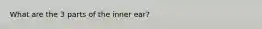 What are the 3 parts of the inner ear?